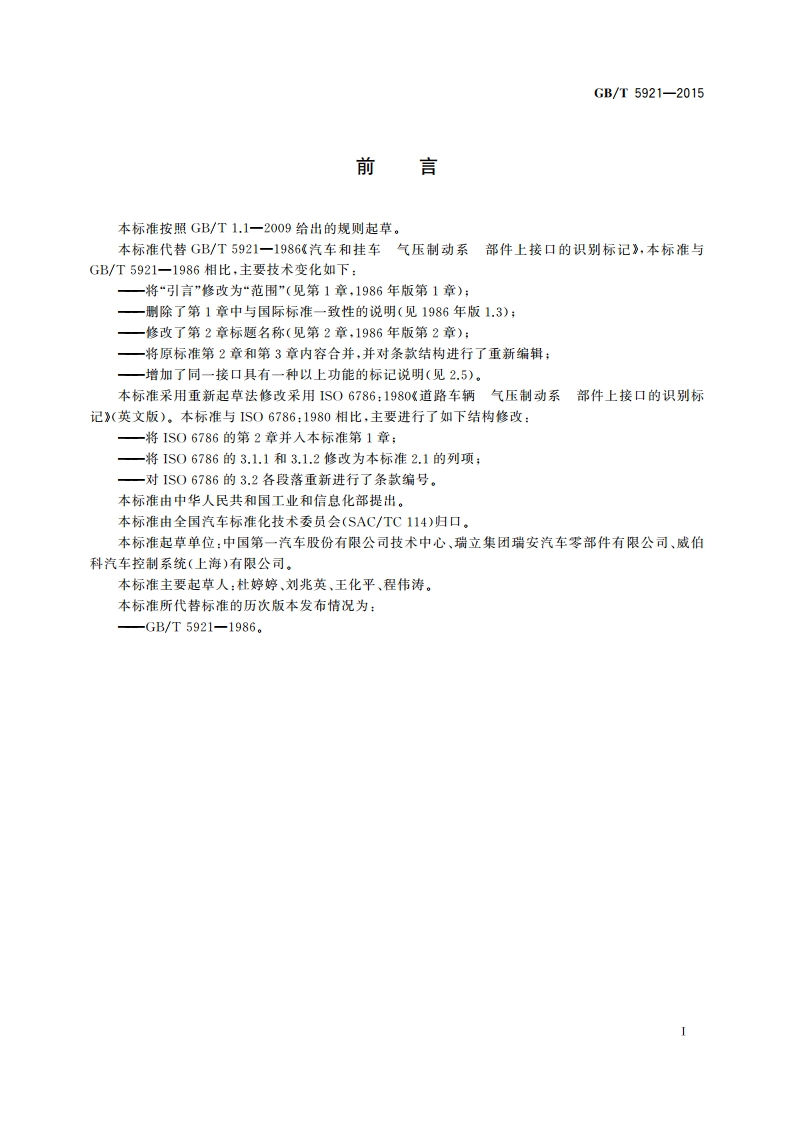 GB/T 5921—2015

前　言

本标准按照 GB/T 1.1—2009 给出的规则起草。

本标准代替 GB/T 5921—1986《汽车和挂车　气压制动系　部件上接口的识别标记》，本标准与 GB/T 5921—1986 相比，主要技术变化如下：

——将“引言”修改为“范围”(见第 1 章，1986 年版第 1 章)；

——删除了第 1 章中与国际标准一致性的说明(见 1986 年版 1.3)；

——修改了第 2 章标题名称(见第 2 章，1986 年版第 2 章)；

——将原标准第 2 章和第 3 章内容合并，并对条款结构进行了重新编辑；

——增加了同一接口具有一种以上功能的标记说明(见 2.5)。

本标准采用重新起草法修改采用 ISO 6786：1980《道路车辆　气压制动系　部件上接口的识别标记》(英文版)。本标准与 ISO 6786：1980 相比，主要进行了如下结构修改：

——将 ISO 6786 的第 2 章并入本标准第 1 章；

——将 ISO 6786 的 3.1.1 和 3.1.2 修改为本标准 2.1 的列项；

——对 ISO 6786 的 3.2 各段落重新进行了条款编号。

本标准由中华人民共和国工业和信息化部提出。

本标准由全国汽车标准化技术委员会(SAC/TC 114)归口。

本标准起草单位：中国第一汽车股份有限公司技术中心、瑞立集团瑞安汽车零部件有限公司、威伯科汽车控制系统(上海)有限公司。

本标准主要起草人：杜婷婷、刘兆英、王化平、程伟涛。

本标准所代替标准的历次版本发布情况为：

——GB/T 5921—1986。

I